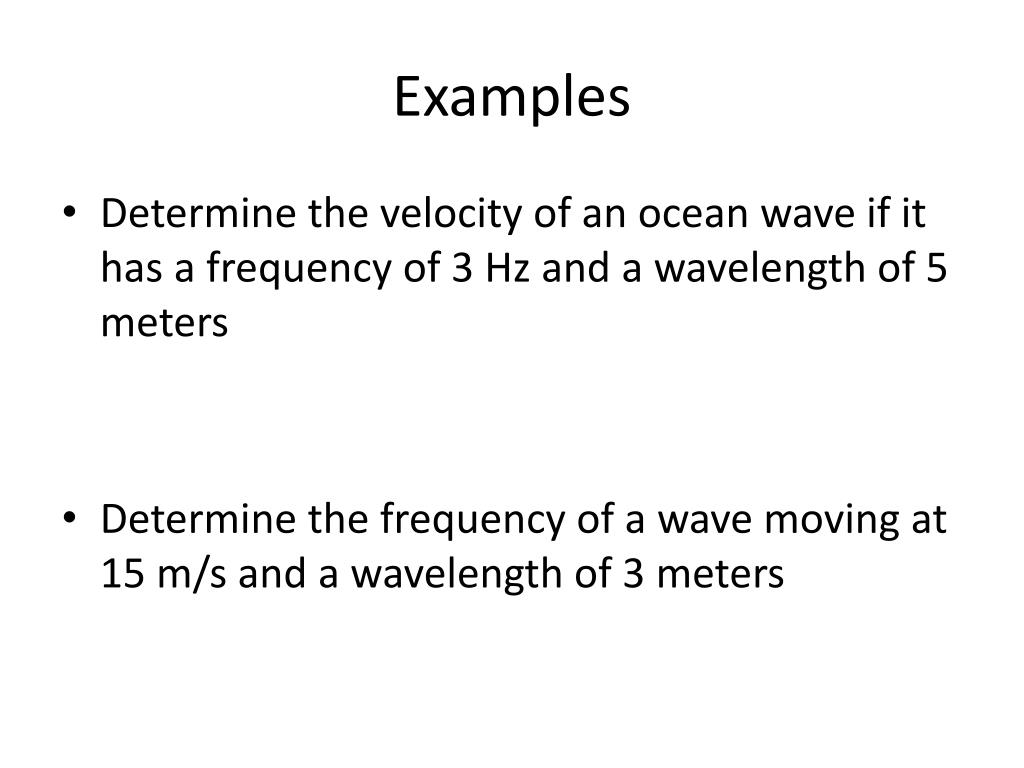 Examples

• Determine the velocity of an ocean wave if it has a frequency of 3 Hz and a wavelength of 5 meters

• Determine the frequency of a wave moving at 15 m/s and a wavelength of 3 meters